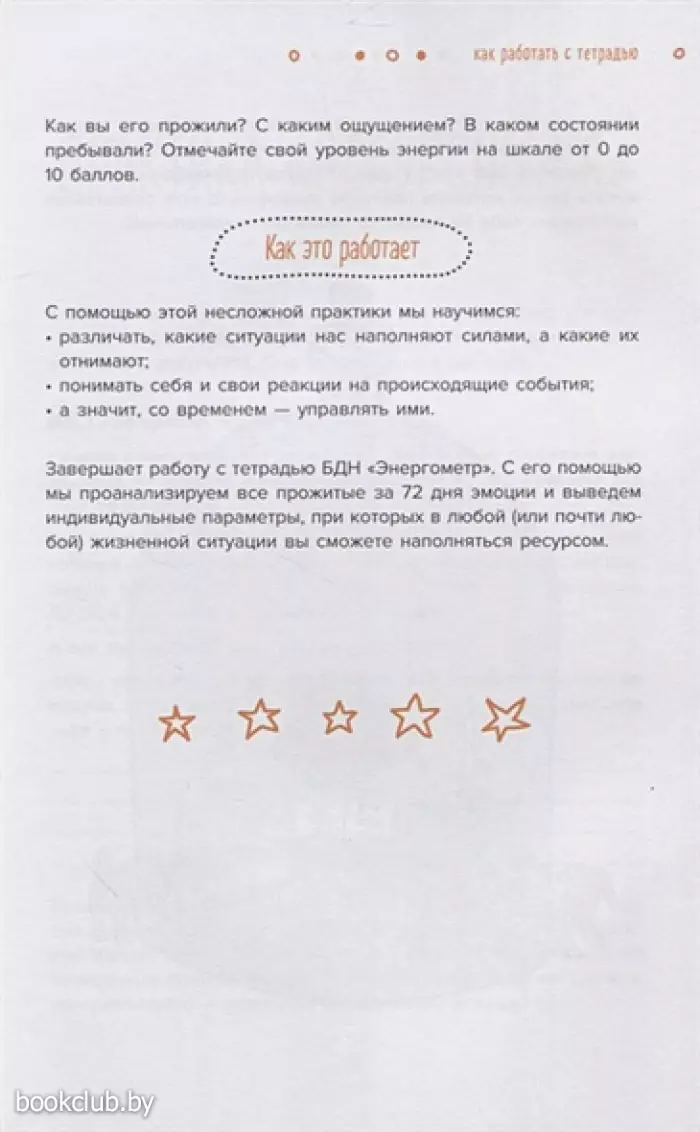 как работать с тетрадью

Как вы его прожили? С каким ощущением? В каком состоянии пребывали? Отмечайте свой уровень энергии на шкале от 0 до 10 баллов.

Как это работает

С помощью этой несложной практики мы научимся:
• различать, какие ситуации нас наполняют силами, а какие их отнимают;
• понимать себя и свои реакции на происходящие события;
• а значит, со временем — управлять ими.

Завершает работу с тетрадью БДН «Энергометр». С его помощью мы проанализируем все прожитые за 72 дня эмоции и выведем индивидуальные параметры, при которых в любой (или почти любой) жизненной ситуации вы сможете наполняться ресурсом.

bookclub.by